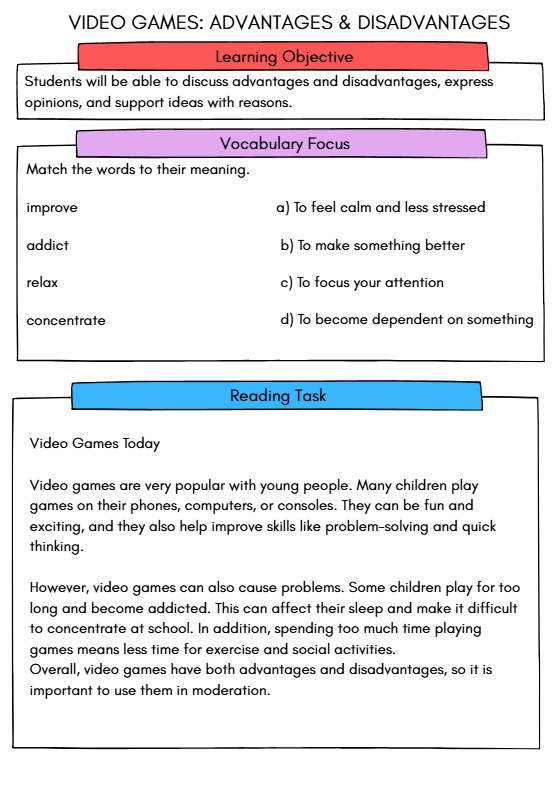 VIDEO GAMES: ADVANTAGES & DISADVANTAGES

Learning Objective

Students will be able to discuss advantages and disadvantages, express opinions, and support ideas with reasons.

Vocabulary Focus

Match the words to their meaning.

improve

addict

relax

concentrate

a) To feel calm and less stressed

b) To make something better

c) To focus your attention

d) To become dependent on something

Reading Task

Video Games Today

Video games are very popular with young people. Many children play games on their phones, computers, or consoles. They can be fun and exciting, and they also help improve skills like problem-solving and quick thinking.

However, video games can also cause problems. Some children play for too long and become addicted. This can affect their sleep and make it difficult to concentrate at school. In addition, spending too much time playing games means less time for exercise and social activities.
Overall, video games have both advantages and disadvantages, so it is important to use them in moderation.